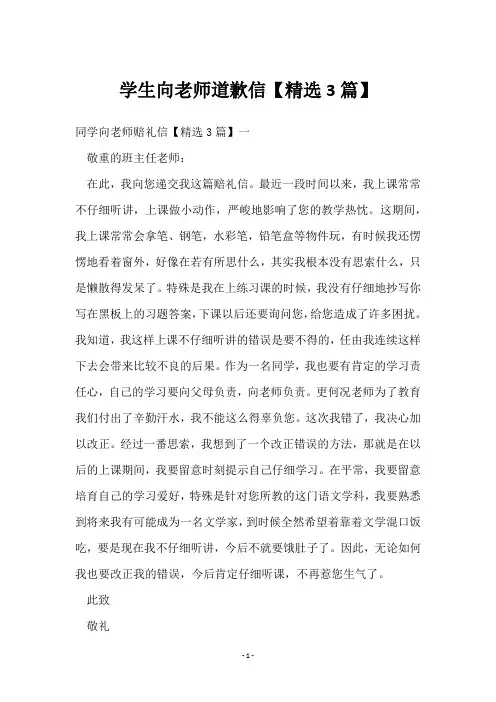 学生向老师道歉信【精选 3 篇】

同学向老师赔礼信【精选 3 篇】一

敬重的班主任老师：

在此，我向您递交我这篇赔礼信。最近一段时间以来，我上课常常不仔细听讲，上课做小动作，严峻地影响了您的教学热忱。这期间，我上课常常会拿笔、钢笔，水彩笔，铅笔盒等物件玩，有时候我还愣愣地看着窗外，好像在若有所思什么，其实我根本没有思索什么，只是懒散得发呆了。特殊是我在上练习课的时候，我没有仔细地抄写你写在黑板上的习题答案，下课以后还要询问您，给您造成了许多困扰。我知道，我这样上课不仔细听讲的错误是要不得的，任由我连续这样下去会带来比较不良的后果。作为一名同学，我也要有肯定的学习责任心，自己的学习要向父母负责，向老师负责。更何况老师为了教育我们付出了辛勤汗水，我不能这么得辜负您。这次我错了，我决心加以改正。经过一番思索，我想到了一个改正错误的方法，那就是在以后的上课期间，我要留意时刻提示自己仔细学习。在平常，我要留意培育自己的学习爱好，特殊是针对您所教的这门语文学科，我要熟悉到将来我有可能成为一名文学家，到时候全然希望着靠着文学混口饭吃，要是现在我不仔细听讲，今后不就要饿肚子了。因此，无论如何我也要改正我的错误，今后肯定仔细听课，不再惹您生气了。

此致

敬礼

- 1 -